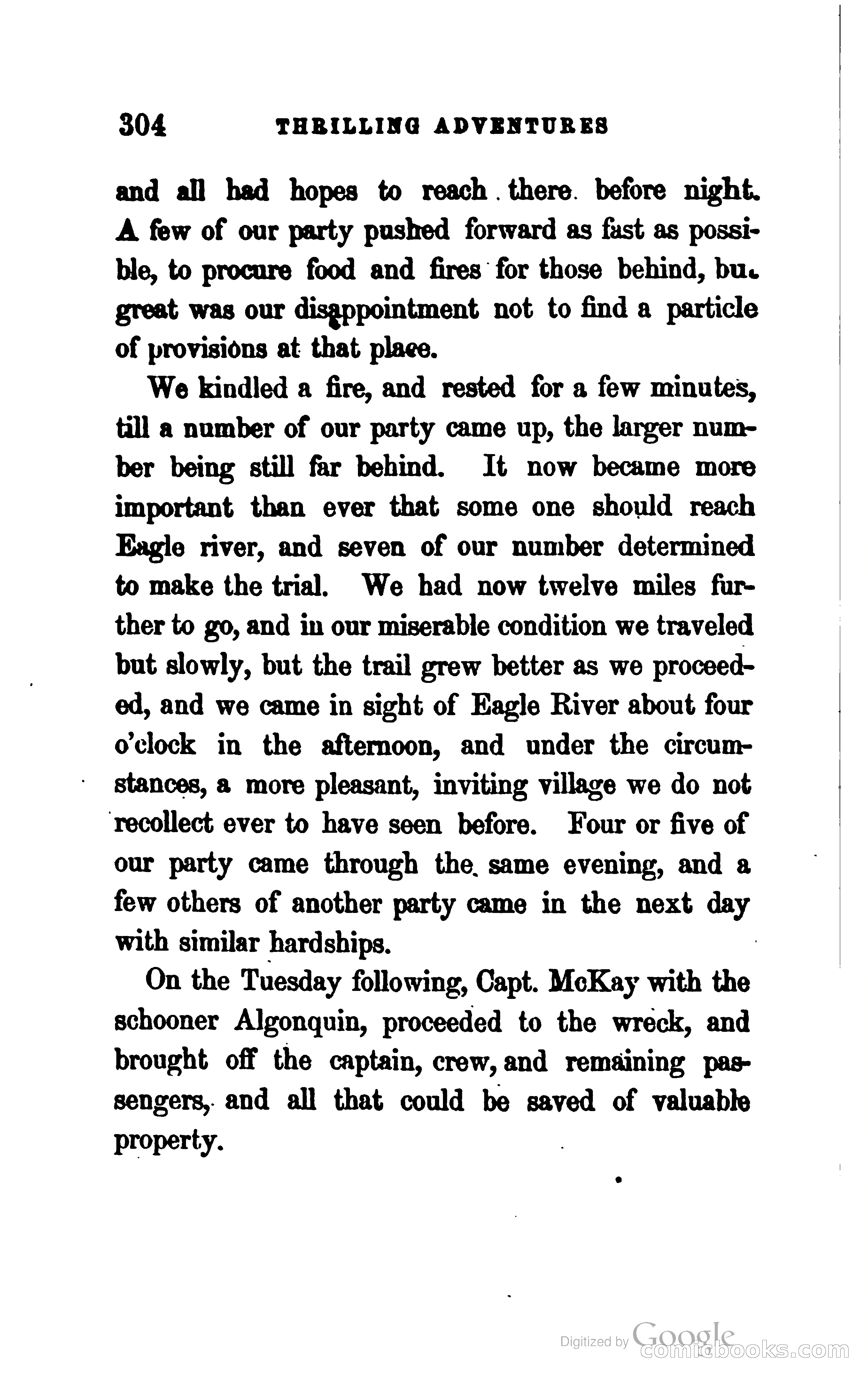 304 THRILLING ADVENTURES

and all had hopes to reach there before night. A few of our party pushed forward as fast as possible, to procure food and fires for those behind, but great was our disappointment not to find a particle of provisions at that place.

We kindled a fire, and rested for a few minutes, till a number of our party came up, the larger number being still far behind. It now became more important than ever that some one should reach Eagle river, and seven of our number determined to make the trial. We had now twelve miles further to go, and in our miserable condition we traveled but slowly, but the trail grew better as we proceeded, and we came in sight of Eagle River about four o'clock in the afternoon, and under the circumstances, a more pleasant, inviting village we do not recollect ever to have seen before. Four or five of our party came through the same evening, and a few others of another party came in the next day with similar hardships.

On the Tuesday following, Capt. McKay with the schooner Algonquin, proceeded to the wreck, and brought off the captain, crew, and remaining passengers, and all that could be saved of valuable property.

Digitized by Google
comicbooks.com